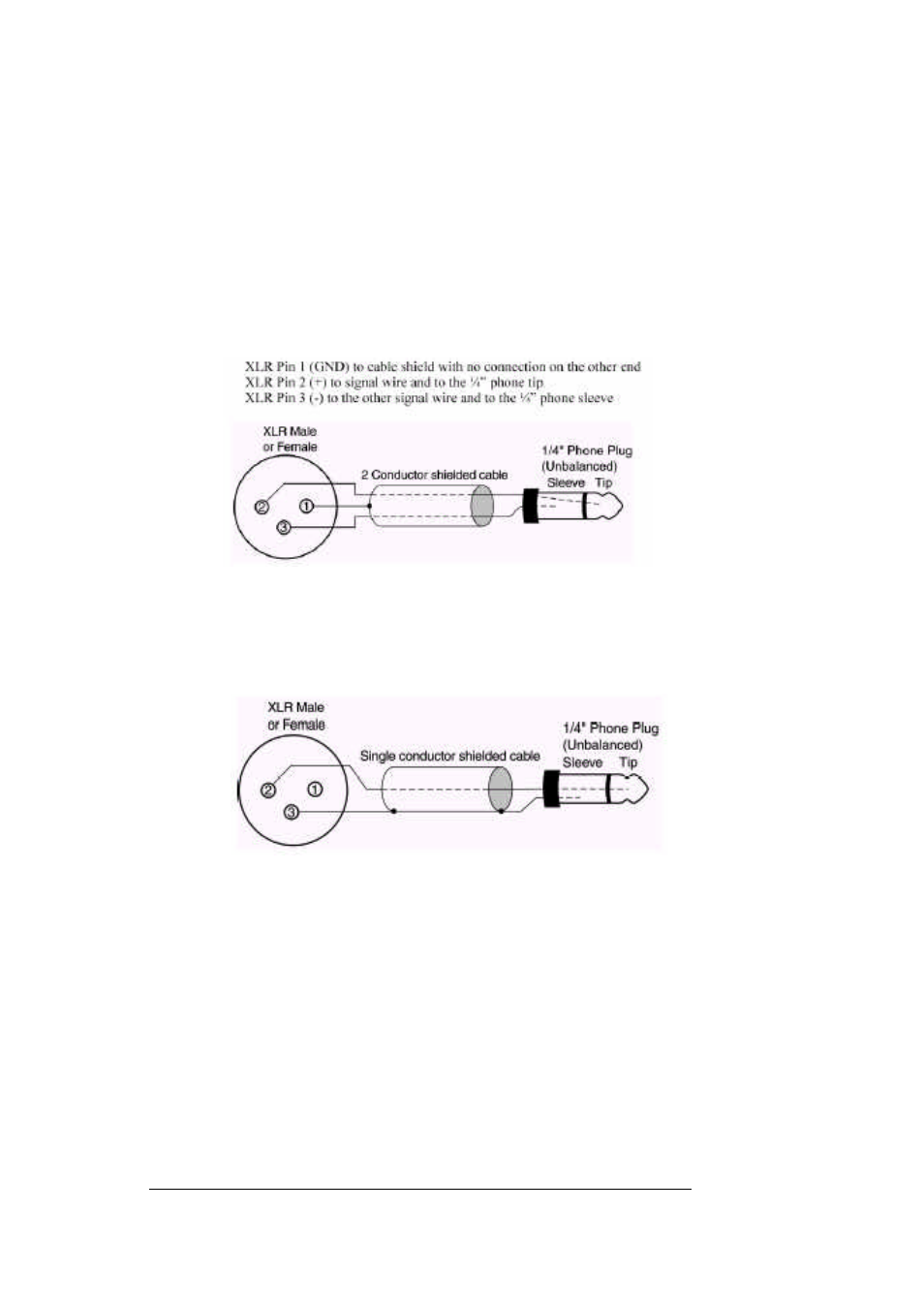 XLR Pin 1 (GND) to cable shield with no connection on the other end
XLR Pin 2 (+) to signal wire and to the ¼" phone tip
XLR Pin 3 (-) to the other signal wire and to the ¼" phone sleeve

XLR Male or Female

2 Conductor shielded cable

1/4" Phone Plug (Unbalanced)

Sleeve Tip

② ①

③

XLR Male or Female

Single conductor shielded cable

1/4" Phone Plug (Unbalanced)

Sleeve Tip

② ①

③